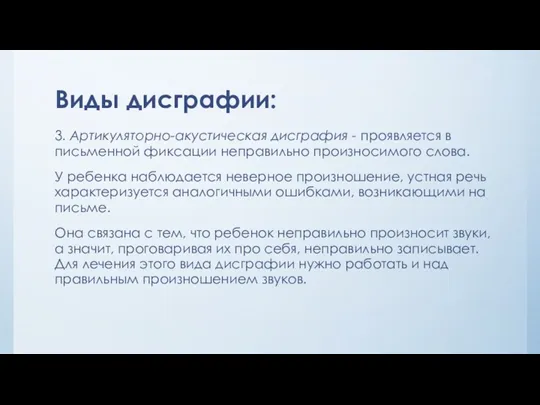 Виды дисграфии:

3. Артикуляторно-акустическая дисграфия - проявляется в письменной фиксации неправильно произносимого слова.

У ребенка наблюдается неверное произношение, устная речь характеризуется аналогичными ошибками, возникающими на письме.

Она связана с тем, что ребенок неправильно произносит звуки, а значит, проговаривая их про себя, неправильно записывает. Для лечения этого вида дисграфии нужно работать и над правильным произношением звуков.